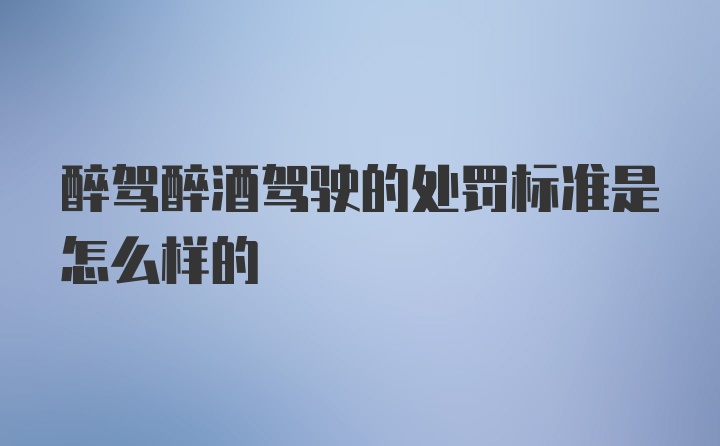 醉驾醉酒驾驶的处罚标准是怎么样的